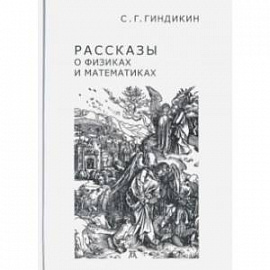 С. Г. ГИНДИКИН

РАССКАЗЫ
О ФИЗИКАХ
И МАТЕМАТИКАХ